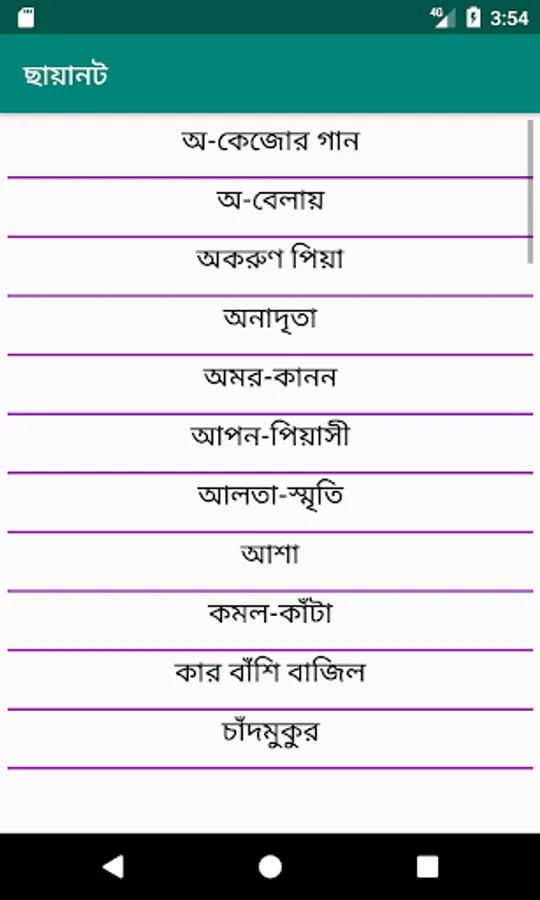 4G 3:54

ছায়ানট

অ-কেজোর গান

অ-বেলায়

অকরুণ পিয়া

অনাদৃতা

অমর-কানন

আপন-পিয়াসী

আলতা-স্মৃতি

আশা

কমল-কাঁটা

কার বাঁশি বাজিল

চাঁদমুকুর